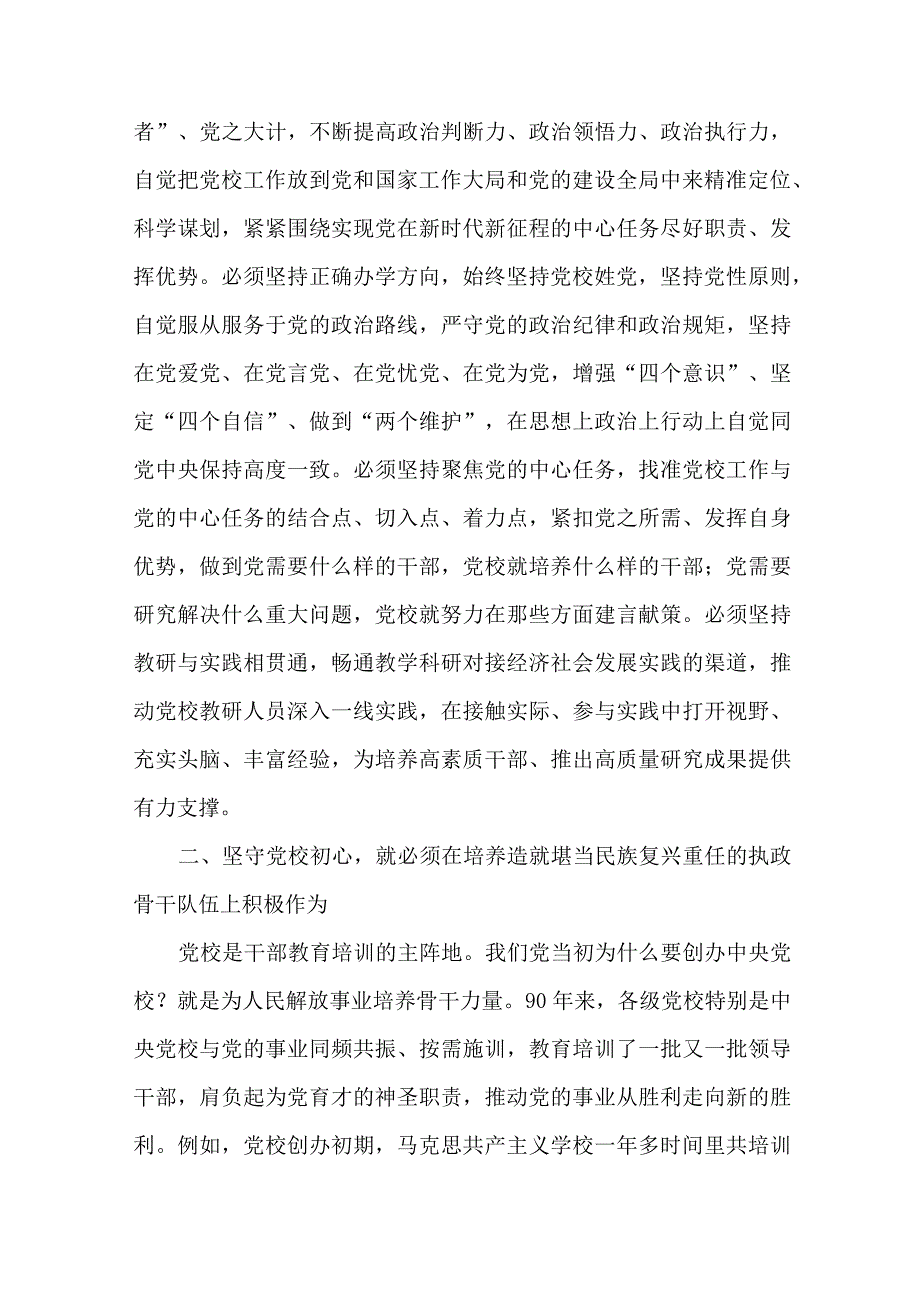 者”、党之大计，不断提高政治判断力、政治领悟力、政治执行力，自觉把党校工作放到党和国家工作大局和党的建设全局中来精准定位、科学谋划，紧紧围绕实现党在新时代新征程的中心任务尽好职责、发挥优势。必须坚持正确办学方向，始终坚持党校姓党，坚持党性原则，自觉服从服务于党的政治路线，严守党的政治纪律和政治规矩，坚持在党爱党、在党言党、在党忧党、在党为党，增强“四个意识”、坚定“四个自信”、做到“两个维护”，在思想上政治上行动上自觉同党中央保持高度一致。必须坚持聚焦党的中心任务，找准党校工作与党的中心任务的结合点、切入点、着力点，紧扣党之所需、发挥自身优势，做到党需要什么样的干部，党校就培养什么样的干部；党需要研究解决什么重大问题，党校就努力在那些方面建言献策。必须坚持教研与实践相贯通，畅通教学科研对接经济社会发展实践的渠道，推动党校教研人员深入一线实践，在接触实际、参与实践中打开视野、充实头脑、丰富经验，为培养高素质干部、推出高质量研究成果提供有力支撑。

二、坚守党校初心，就必须在培养造就堪当民族复兴重任的执政骨干队伍上积极作为

党校是干部教育培训的主阵地。我们党当初为什么要创办中央党校？就是为人民解放事业培养骨干力量。90年来，各级党校特别是中央党校与党的事业同频共振、按需施训，教育培训了一批又一批领导干部，肩负起为党育才的神圣职责，推动党的事业从胜利走向新的胜利。例如，党校创办初期，马克思共产主义学校一年多时间里共培训